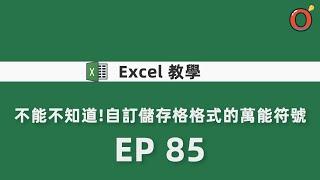 Excel 教學

不能不知道!自訂儲存格格式的萬能符號

EP 85